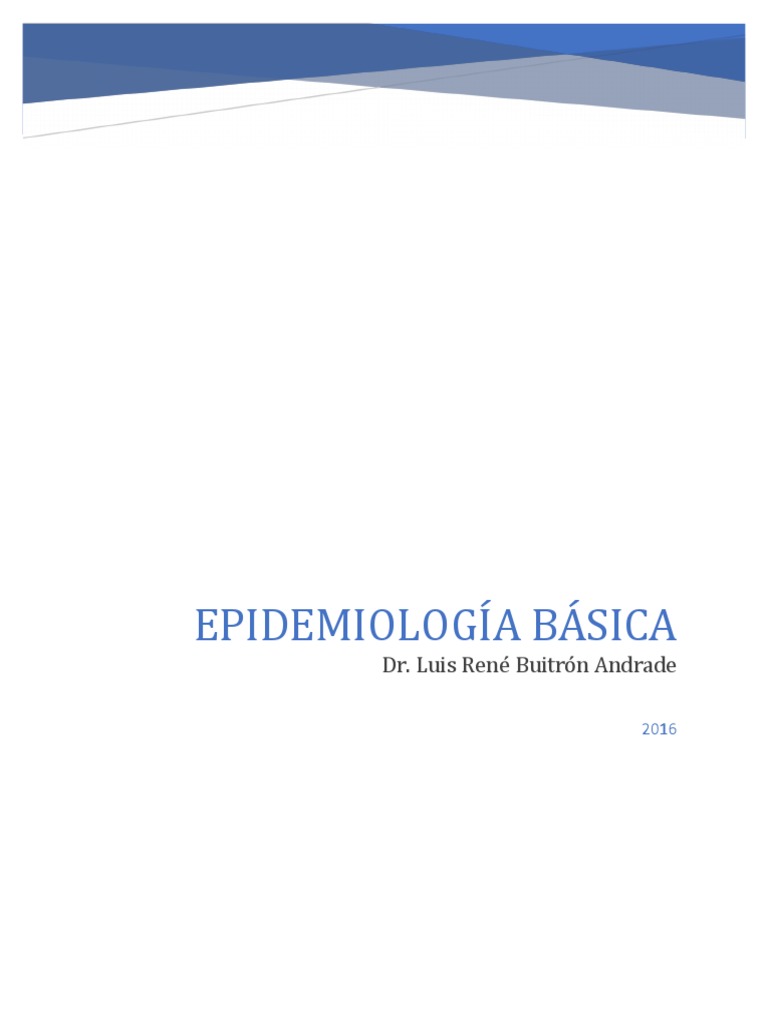 EPIDEMIOLOGÍA BÁSICA

Dr. Luis René Buitrón Andrade

2016